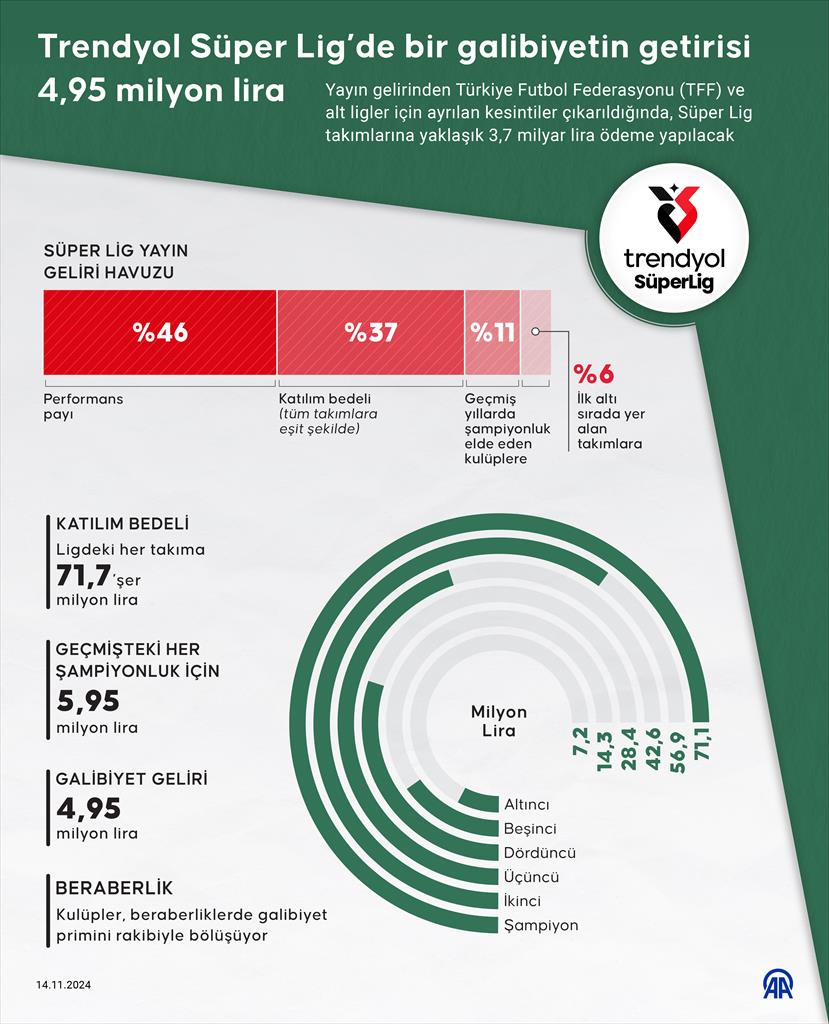 Trendyol Süper Lig'de bir galibiyetin getirisi 4,95 milyon lira

Yayın gelirinden Türkiye Futbol Federasyonu (TFF) ve alt ligler için ayrılan kesintiler çıkarıldığında, Süper Lig takımlarına yaklaşık 3,7 milyar lira ödeme yapılacak

trendyol SüperLig

SÜPER LİG YAYIN GELİRİ HAVUZU

%46

%37

%11

Performans payı

Katılım bedeli (tüm takımlara eşit şekilde)

Geçmiş yıllarda şampiyonluk elde eden kulüplere

%6
İlk altı sırada yer alan takımlara

KATILIM BEDELİ
Ligdeki her takıma
71,7'şer
milyon lira

GEÇMİŞTEKİ HER ŞAMPİYONLUK İÇİN
5,95
milyon lira

GALİBİYET GELİRİ
4,95
milyon lira

BERABERLİK
Kulüpler, beraberliklerde galibiyet primini rakibiyle bölüşüyor

Milyon Lira

7,2
14,3
28,4
42,6
56,9
71,1

Altıncı
Beşinci
Dördüncü
Üçüncü
İkinci
Şampiyon

14.11.2024

AA